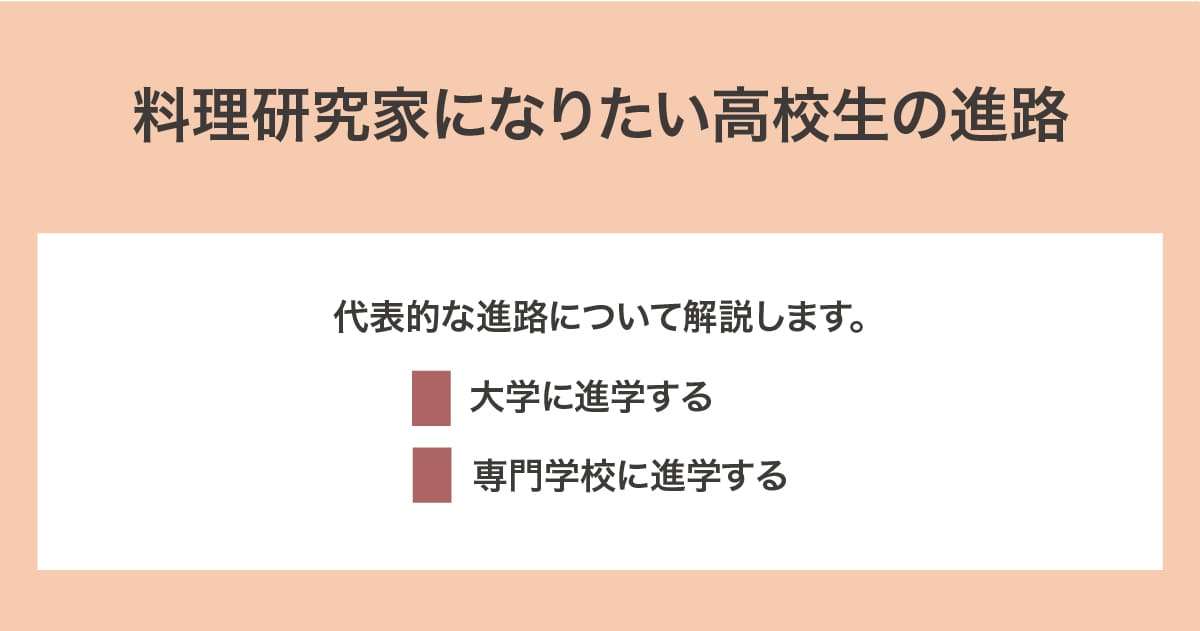 料理研究家になりたい高校生の進路

代表的な進路について解説します。

大学に進学する

専門学校に進学する